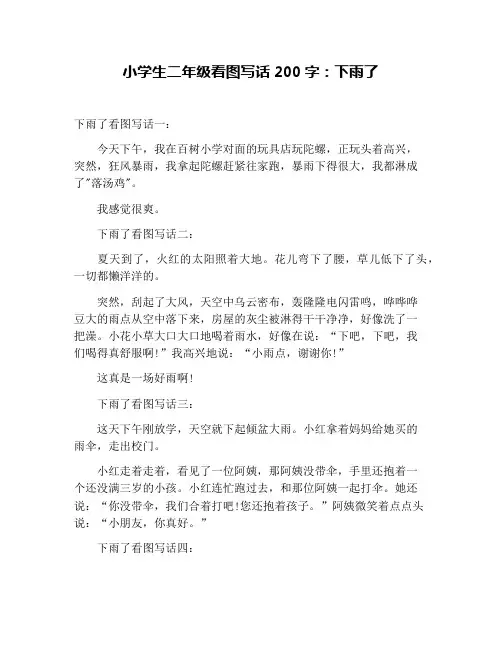 小学生二年级看图写话 200 字：下雨了

下雨了看图写话一：

今天下午，我在百树小学对面的玩具店玩陀螺，正玩头着高兴，突然，狂风暴雨，我拿起陀螺赶紧往家跑，暴雨下得很大，我都淋成了"落汤鸡"。

我感觉很爽。

下雨了看图写话二：

夏天到了，火红的太阳照着大地。花儿弯下了腰，草儿低下了头，一切都懒洋洋的。

突然，刮起了大风，天空中乌云密布，轰隆隆电闪雷鸣，哗哗哗豆大的雨点从空中落下来，房屋的灰尘被淋得干干净净，好像洗了一把澡。小花小草大口大口地喝着雨水，好像在说："下吧，下吧，我们喝得真舒服啊！"我高兴地说："小雨点，谢谢你！"

这真是一场好雨啊！

下雨了看图写话三：

这天下午刚放学，天空就下起倾盆大雨。小红拿着妈妈给她买的雨伞，走出校门。

小红走着走着，看见了一位阿姨，那阿姨没带伞，手里还抱着一个还没满三岁的小孩。小红连忙跑过去，和那位阿姨一起打伞。她还说："你没带伞，我们合着打吧!您还抱着孩子。"阿姨微笑着点点头说："小朋友，你真好。"

下雨了看图写话四：